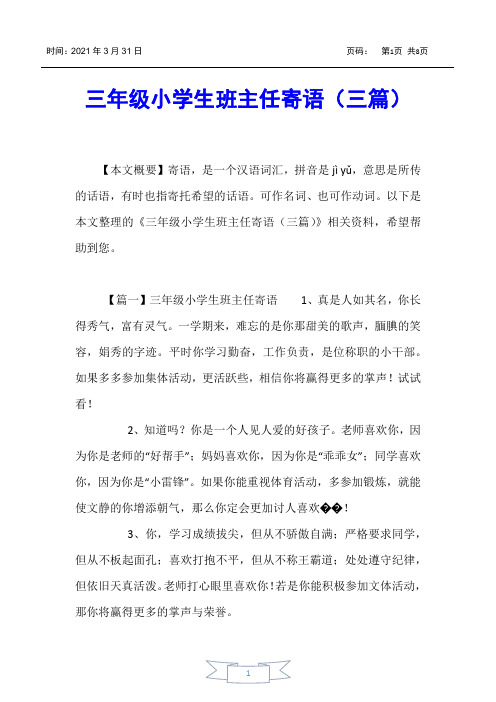 时间：2021 年 3 月 31 日 页码： 第1页 共8页

三年级小学生班主任寄语（三篇）

【本文概要】寄语，是一个汉语词汇，拼音是 jì yǔ，意思是所传的话语，有时也指寄托希望的话语。可作名词、也可作动词。以下是本文整理的《三年级小学生班主任寄语（三篇）》相关资料，希望帮助到您。

【篇一】三年级小学生班主任寄语 1、真是人如其名，你长得秀气，富有灵气。一学期来，难忘的是你那甜美的歌声，腼腆的笑容，娟秀的字迹。平时你学习勤奋，工作负责，是位称职的小干部。如果多多参加集体活动，更活跃些，相信你将赢得更多的掌声！试试看！

2、知道吗？你是一个人见人爱的好孩子。老师喜欢你，因为你是老师的“好帮手”；妈妈喜欢你，因为你是“乖乖女”；同学喜欢你，因为你是“小雷锋”。如果你能重视体育活动，多参加锻炼，就能使文静的你增添朝气，那么你定会更加讨人喜欢��！

3、你，学习成绩拔尖，但从不骄傲自满；严格要求同学，但从不板起面孔；喜欢打抱不平，但从不称王霸道；处处遵守纪律，但依旧天真活泼。老师打心眼里喜欢你！若是你能积极参加文体活动，那你将赢得更多的掌声与荣誉。

1